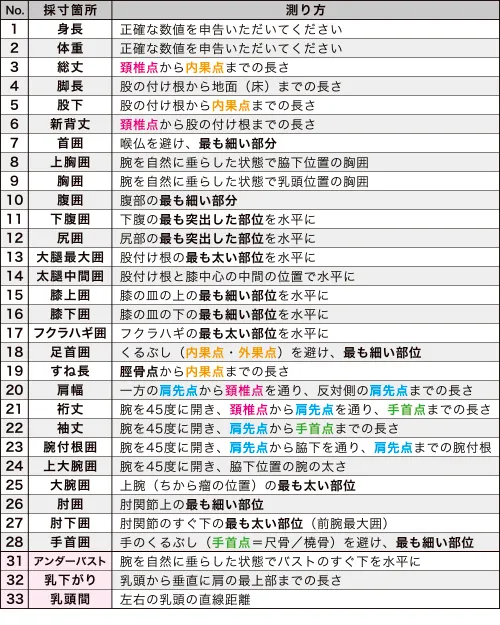 | No. | 採寸箇所 | 測り方 |
|---|---|---|
| 1 | 身長 | 正確な数値を申告いただいてください |
| 2 | 体重 | 正確な数値を申告いただいてください |
| 3 | 総丈 | 頚椎点から内果点までの長さ |
| 4 | 脚長 | 股の付け根から地面（床）までの長さ |
| 5 | 股下 | 股の付け根から内果点までの長さ |
| 6 | 新背丈 | 頚椎点から股の付け根までの長さ |
| 7 | 首囲 | 喉仏を避け、最も細い部分 |
| 8 | 上胸囲 | 腕を自然に垂らした状態で脇下位置の胸囲 |
| 9 | 胸囲 | 腕を自然に垂らした状態で乳頭位置の胸囲 |
| 10 | 腹囲 | 腹部の最も細い部分 |
| 11 | 下腹囲 | 下腹の最も突出した部位を水平に |
| 12 | 尻囲 | 尻部の最も突出した部位を水平に |
| 13 | 大腿最大囲 | 股付け根の最も太い部位を水平に |
| 14 | 太腿中間囲 | 股付け根と膝中心の中間の位置で水平に |
| 15 | 膝上囲 | 膝の皿の上の最も細い部位を水平に |
| 16 | 膝下囲 | 膝の皿の下の最も細い部位を水平に |
| 17 | フクラハギ囲 | フクラハギの最も太い部位を水平に |
| 18 | 足首囲 | くるぶし（内果点・外果点）を避け、最も細い部位 |
| 19 | すね長 | 脛骨点から内果点までの長さ |
| 20 | 肩幅 | 一方の肩先点から頚椎点を通り、反対側の肩先点までの長さ |
| 21 | 裄丈 | 腕を45度に開き、頚椎点から肩先点を通り、手首点までの長さ |
| 22 | 袖丈 | 腕を45度に開き、肩先点から手首点までの長さ |
| 23 | 腕付根囲 | 腕を45度に開き、肩先点から脇下を通り、肩先点までの腕付根 |
| 24 | 上大腕囲 | 腕を45度に開き、脇下位置の腕の太さ |
| 25 | 大腕囲 | 上腕（ちから瘤の位置）の最も太い部位 |
| 26 | 肘囲 | 肘関節上の最も細い部位 |
| 27 | 肘下囲 | 肘関節のすぐ下の最も太い部位（前腕最大囲） |
| 28 | 手首囲 | 手のくるぶし（手首点＝尺骨／橈骨）を避け、最も細い部位 |
| 31 | アンダーバスト | 腕を自然に垂らした状態でバストのすぐ下を水平に |
| 32 | 乳下がり | 乳頭から垂直に肩の最上部までの長さ |
| 33 | 乳頭間 | 左右の乳頭の直線距離 |